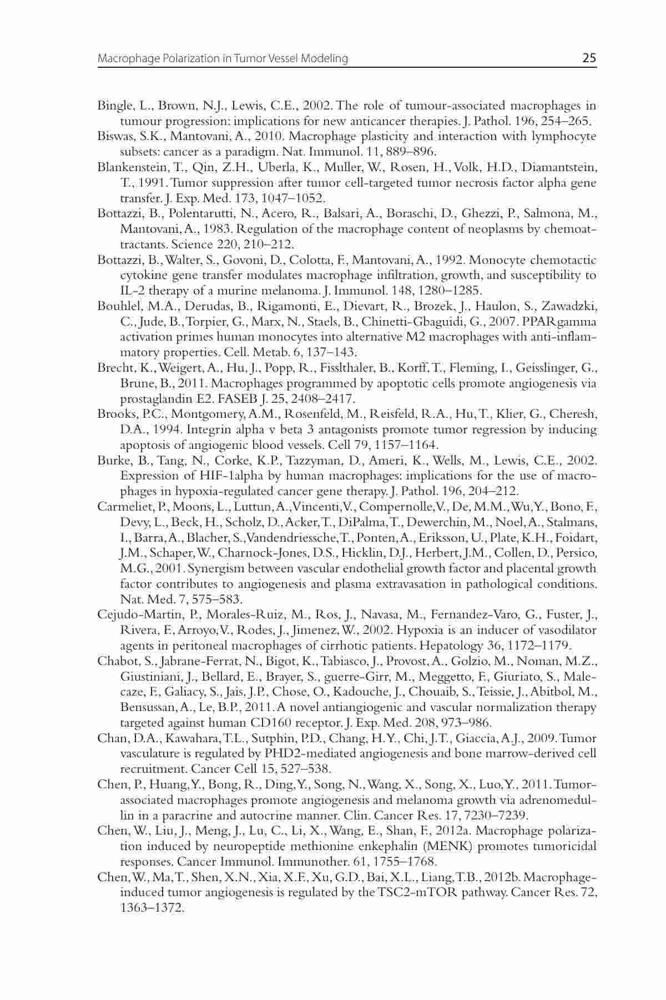 Macrophage Polarization in Tumor Vessel Modeling 25

Bingle, L., Brown, N.J., Lewis, C.E., 2002. The role of tumour-associated macrophages in tumour progression: implications for new anticancer therapies. J. Pathol. 196, 254–265.

Biswas, S.K., Mantovani, A., 2010. Macrophage plasticity and interaction with lymphocyte subsets: cancer as a paradigm. Nat. Immunol. 11, 889–896.

Blankenstein, T., Qin, Z.H., Uberla, K., Muller, W., Rosen, H., Volk, H.D., Diamantstein, T., 1991. Tumor suppression after tumor cell-targeted tumor necrosis factor alpha gene transfer. J. Exp. Med. 173, 1047–1052.

Bottazzi, B., Polentarutti, N., Acero, R., Balsari, A., Boraschi, D., Ghezzi, P., Salmona, M., Mantovani, A., 1983. Regulation of the macrophage content of neoplasms by chemoattractants. Science 220, 210–212.

Bottazzi, B., Walter, S., Govoni, D., Colotta, F., Mantovani, A., 1992. Monocyte chemotactic cytokine gene transfer modulates macrophage infiltration, growth, and susceptibility to IL-2 therapy of a murine melanoma. J. Immunol. 148, 1280–1285.

Bouhlel, M.A., Derudas, B., Rigamonti, E., Dievart, R., Brozek, J., Haulon, S., Zawadzki, C., Jude, B., Torpier, G., Marx, N., Staels, B., Chinetti-Gbaguidi, G., 2007. PPARgamma activation primes human monocytes into alternative M2 macrophages with anti-inflammatory properties. Cell. Metab. 6, 137–143.

Brecht, K., Weigert, A., Hu, J., Popp, R., Fisslthaler, B., Korff, T., Fleming, I., Geisslinger, G., Brune, B., 2011. Macrophages programmed by apoptotic cells promote angiogenesis via prostaglandin E2. FASEB J. 25, 2408–2417.

Brooks, P.C., Montgomery, A.M., Rosenfeld, M., Reisfeld, R.A., Hu, T., Klier, G., Cheresh, D.A., 1994. Integrin alpha v beta 3 antagonists promote tumor regression by inducing apoptosis of angiogenic blood vessels. Cell 79, 1157–1164.

Burke, B., Tang, N., Corke, K.P., Tazzyman, D., Ameri, K., Wells, M., Lewis, C.E., 2002. Expression of HIF-1alpha by human macrophages: implications for the use of macrophages in hypoxia-regulated cancer gene therapy. J. Pathol. 196, 204–212.

Carmeliet, P., Moons, L., Luttun, A., Vincenti, V., Compernolle, V., De, M.M., Wu, Y., Bono, F., Devy, L., Beck, H., Scholz, D., Acker, T., DiPalma, T., Dewerchin, M., Noel, A., Stalmans, I., Barra, A., Blacher, S., Vandendriessche, T., Ponten, A., Eriksson, U., Plate, K.H., Foidart, J.M., Schaper, W., Charnock-Jones, D.S., Hicklin, D.J., Herbert, J.M., Collen, D., Persico, M.G., 2001. Synergism between vascular endothelial growth factor and placental growth factor contributes to angiogenesis and plasma extravasation in pathological conditions. Nat. Med. 7, 575–583.

Cejudo-Martin, P., Morales-Ruiz, M., Ros, J., Navasa, M., Fernandez-Varo, G., Fuster, J., Rivera, F., Arroyo, V., Rodes, J., Jimenez, W., 2002. Hypoxia is an inducer of vasodilator agents in peritoneal macrophages of cirrhotic patients. Hepatology 36, 1172–1179.

Chabot, S., Jabrane-Ferrat, N., Bigot, K., Tabiasco, J., Provost, A., Golzio, M., Noman, M.Z., Giustiniani, J., Bellard, E., Brayer, S., guerre-Girr, M., Meggetto, F., Giuriato, S., Malecaze, F., Galiacy, S., Jais, J.P., Chose, O., Kadouche, J., Chouaib, S., Teissie, J., Abitbol, M., Bensussan, A., Le, B.P., 2011. A novel antiangiogenic and vascular normalization therapy targeted against human CD160 receptor. J. Exp. Med. 208, 973–986.

Chan, D.A., Kawahara, T.L., Sutphin, P.D., Chang, H.Y., Chi, J.T., Giaccia, A.J., 2009. Tumor vasculature is regulated by PHD2-mediated angiogenesis and bone marrow-derived cell recruitment. Cancer Cell 15, 527–538.

Chen, P., Huang, Y., Bong, R., Ding, Y., Song, N., Wang, X., Song, X., Luo, Y., 2011. Tumor-associated macrophages promote angiogenesis and melanoma growth via adrenomedullin in a paracrine and autocrine manner. Clin. Cancer Res. 17, 7230–7239.

Chen, W., Liu, J., Meng, J., Lu, C., Li, X., Wang, E., Shan, F., 2012a. Macrophage polarization induced by neuropeptide methionine enkephalin (MENK) promotes tumoricidal responses. Cancer Immunol. Immunother. 61, 1755–1768.

Chen, W., Ma, T., Shen, X.N., Xia, X.F., Xu, G.D., Bai, X.L., Liang, T.B., 2012b. Macrophage-induced tumor angiogenesis is regulated by the TSC2-mTOR pathway. Cancer Res. 72, 1363–1372.